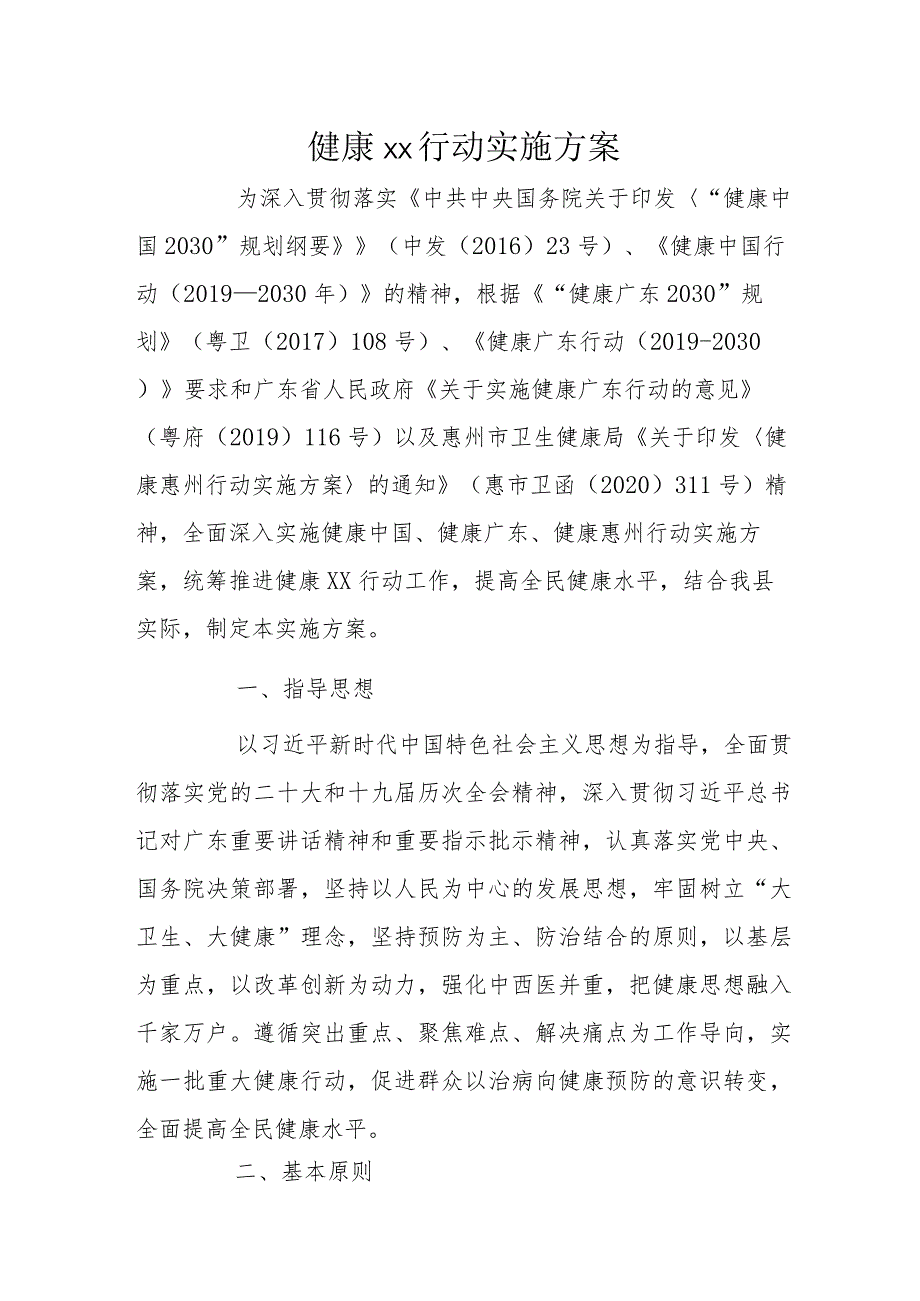 健康xx行动实施方案

为深入贯彻落实《中共中央国务院关于印发〈“健康中国2030”规划纲要》》（中发（2016）23号）、《健康中国行动（2019—2030年）》的精神，根据《“健康广东2030”规划》（粤卫（2017）108号）、《健康广东行动（2019-2030）》要求和广东省人民政府《关于实施健康广东行动的意见》（粤府（2019）116号）以及惠州市卫生健康局《关于印发〈健康惠州行动实施方案〉的通知》（惠市卫函（2020）311号）精神，全面深入实施健康中国、健康广东、健康惠州行动实施方案，统筹推进健康XX行动工作，提高全民健康水平，结合我县实际，制定本实施方案。

一、指导思想

以习近平新时代中国特色社会主义思想为指导，全面贯彻落实党的二十大和十九届历次全会精神，深入贯彻习近平总书记对广东重要讲话精神和重要指示批示精神，认真落实党中央、国务院决策部署，坚持以人民为中心的发展思想，牢固树立“大卫生、大健康”理念，坚持预防为主、防治结合的原则，以基层为重点，以改革创新为动力，强化中西医并重，把健康思想融入千家万户。遵循突出重点、聚焦难点、解决痛点为工作导向，实施一批重大健康行动，促进群众以治病向健康预防的意识转变，全面提高全民健康水平。

二、基本原则